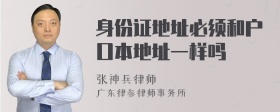 身份证地址必须和户口本地址一样吗

张神兵律师

广东律参律师事务所